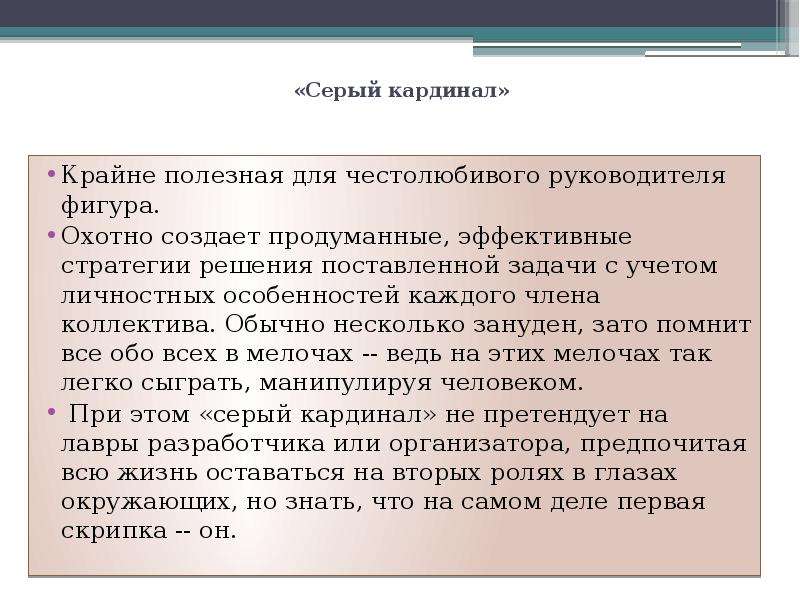 «Серый кардинал»

• Крайне полезная для честолюбивого руководителя фигура.

• Охотно создает продуманные, эффективные стратегии решения поставленной задачи с учетом личностных особенностей каждого члена коллектива. Обычно несколько зануден, зато помнит все обо всех в мелочах -- ведь на этих мелочах так легко сыграть, манипулируя человеком.

• При этом «серый кардинал» не претендует на лавры разработчика или организатора, предпочитая всю жизнь оставаться на вторых ролях в глазах окружающих, но знать, что на самом деле первая скрипка -- он.